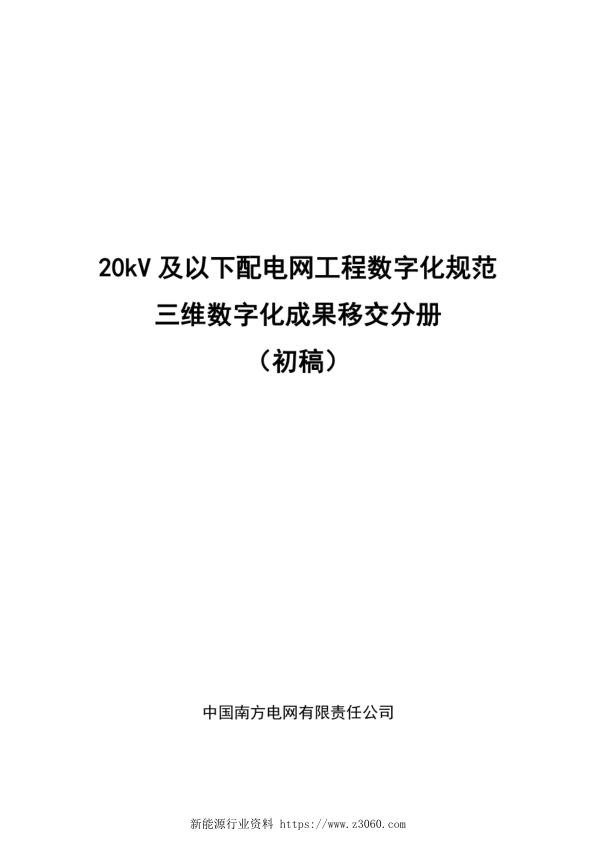 20kV 及以下配电网工程数字化规范
三维数字化成果移交分册
（初稿）

中国南方电网有限责任公司

新能源行业资料 https://www.z3060.com